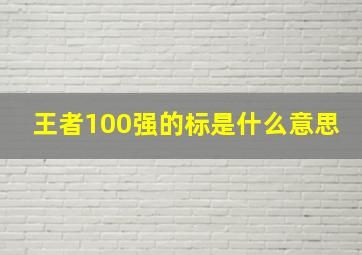 王者100强的标是什么意思